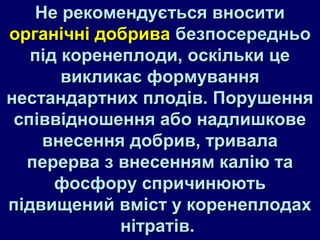 Не рекомендується вносити органічні добрива безпосередньо під коренеплоди, оскільки це викликає формування нестандартних плодів. Порушення співвідношення або надлишкове внесення добрив, тривала перерва з внесенням калію та фосфору спричинюють підвищений вміст у коренеплодах нітратів.